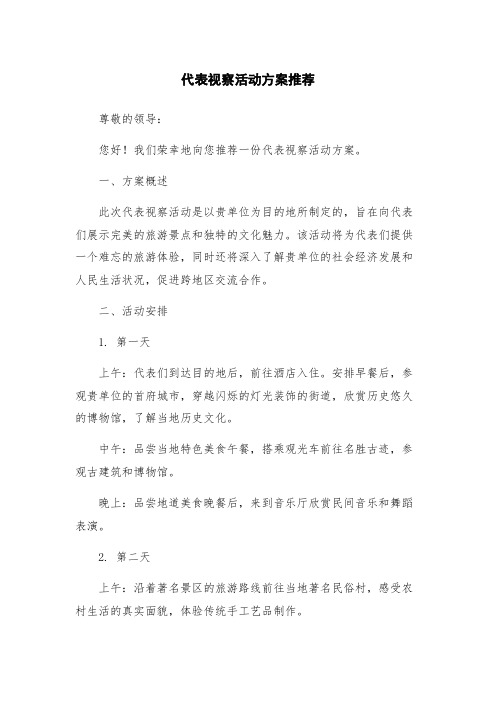 代表视察活动方案推荐

尊敬的领导：

您好！我们荣幸地向您推荐一份代表视察活动方案。

一、方案概述

此次代表视察活动是以贵单位为目的地所制定的，旨在向代表们展示完美的旅游景点和独特的文化魅力。该活动将为代表们提供一个难忘的旅游体验，同时还将深入了解贵单位的社会经济发展和人民生活状况，促进跨地区交流合作。

二、活动安排

1. 第一天

上午：代表们到达目的地后，前往酒店入住。安排早餐后，参观贵单位的首府城市，穿越闪烁的灯光装饰的街道，欣赏历史悠久的博物馆，了解当地历史文化。

中午：品尝当地特色美食午餐，搭乘观光车前往名胜古迹，参观古建筑和博物馆。

晚上：品尝地道美食晚餐后，来到音乐厅欣赏民间音乐和舞蹈表演。

2. 第二天

上午：沿着著名景区的旅游路线前往当地著名民俗村，感受农村生活的真实面貌，体验传统手工艺品制作。